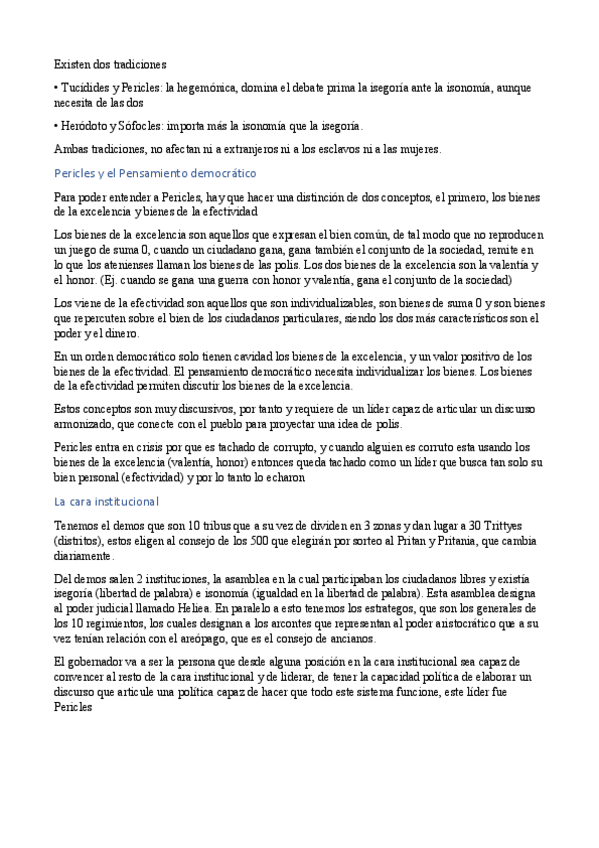 Existen dos tradiciones

• Tucídides y Pericles: la hegemónica, domina el debate prima la isegoría ante la isonomía, aunque necesita de las dos

• Heródoto y Sófocles: importa más la isonomía que la isegoría.

Ambas tradiciones, no afectan ni a extranjeros ni a los esclavos ni a las mujeres.

Pericles y el Pensamiento democrático

Para poder entender a Pericles, hay que hacer una distinción de dos conceptos, el primero, los bienes de la excelencia y bienes de la efectividad

Los bienes de la excelencia son aquellos que expresan el bien común, de tal modo que no reproducen un juego de suma 0, cuando un ciudadano gana, gana también el conjunto de la sociedad, remite en lo que los atenienses llaman los bienes de las polis. Los dos bienes de la excelencia son la valentía y el honor. (Ej. cuando se gana una guerra con honor y valentía, gana el conjunto de la sociedad)

Los viene de la efectividad son aquellos que son individualizables, son bienes de suma 0 y son bienes que repercuten sobre el bien de los ciudadanos particulares, siendo los dos más característicos son el poder y el dinero.

En un orden democrático solo tienen cavidad los bienes de la excelencia, y un valor positivo de los bienes de la efectividad. El pensamiento democrático necesita individualizar los bienes. Los bienes de la efectividad permiten discutir los bienes de la excelencia.

Estos conceptos son muy discursivos, por tanto y requiere de un líder capaz de articular un discurso armonizado, que conecte con el pueblo para proyectar una idea de polis.

Pericles entra en crisis por que es tachado de corrupto, y cuando alguien es corruto esta usando los bienes de la excelencia (valentía, honor) entonces queda tachado como un líder que busca tan solo su bien personal (efectividad) y por lo tanto lo echaron

La cara institucional

Tenemos el demos que son 10 tribus que a su vez de dividen en 3 zonas y dan lugar a 30 Trittyes (distritos), estos eligen al consejo de los 500 que elegirán por sorteo al Pritan y Pritania, que cambia diariamente.

Del demos salen 2 instituciones, la asamblea en la cual participaban los ciudadanos libres y existía isegoría (libertad de palabra) e isonomía (igualdad en la libertad de palabra). Esta asamblea designa al poder judicial llamado Heliea. En paralelo a esto tenemos los estrategos, que son los generales de los 10 regimientos, los cuales designan a los arcontes que representan al poder aristocrático que a su vez tenían relación con el areópago, que es el consejo de ancianos.

El gobernador va a ser la persona que desde alguna posición en la cara institucional sea capaz de convencer al resto de la cara institucional y de liderar, de tener la capacidad política de elaborar un discurso que articule una política capaz de hacer que todo este sistema funcione, este líder fue Pericles